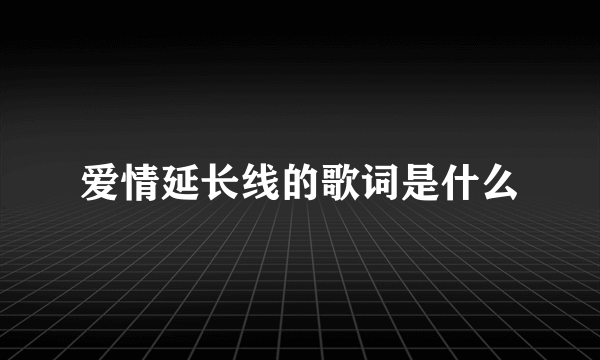 爱情延长线的歌词是什么